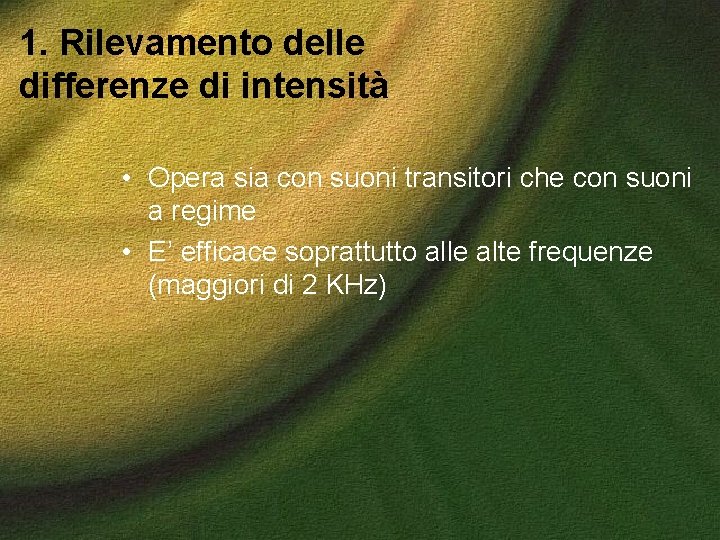 1. Rilevamento delle differenze di intensità

• Opera sia con suoni transitori che con suoni a regime
• E’ efficace soprattutto alle alte frequenze (maggiori di 2 KHz)